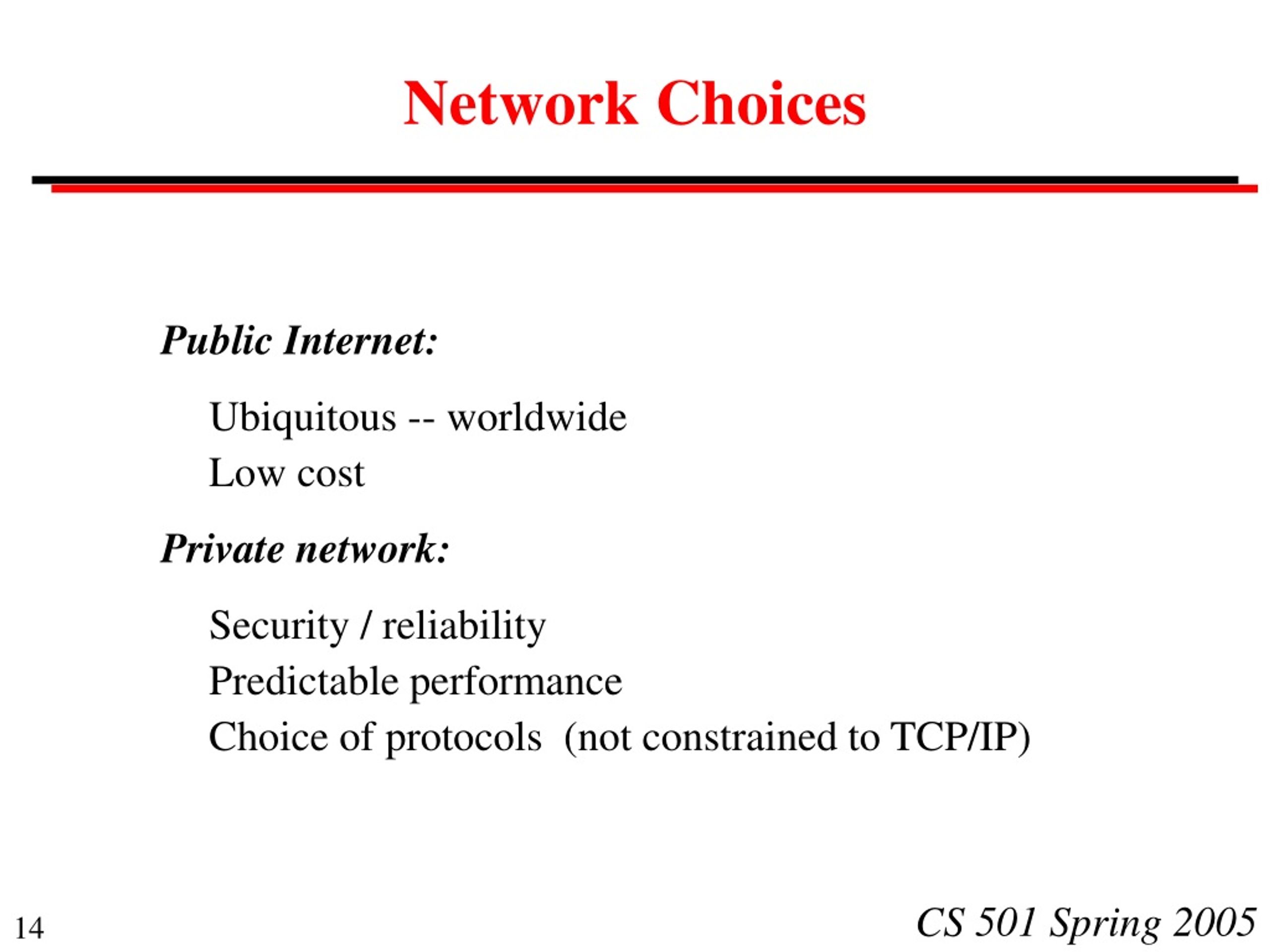 Network Choices

Public Internet:

Ubiquitous -- worldwide

Low cost

Private network:

Security / reliability

Predictable performance

Choice of protocols (not constrained to TCP/IP)

14

CS 501 Spring 2005